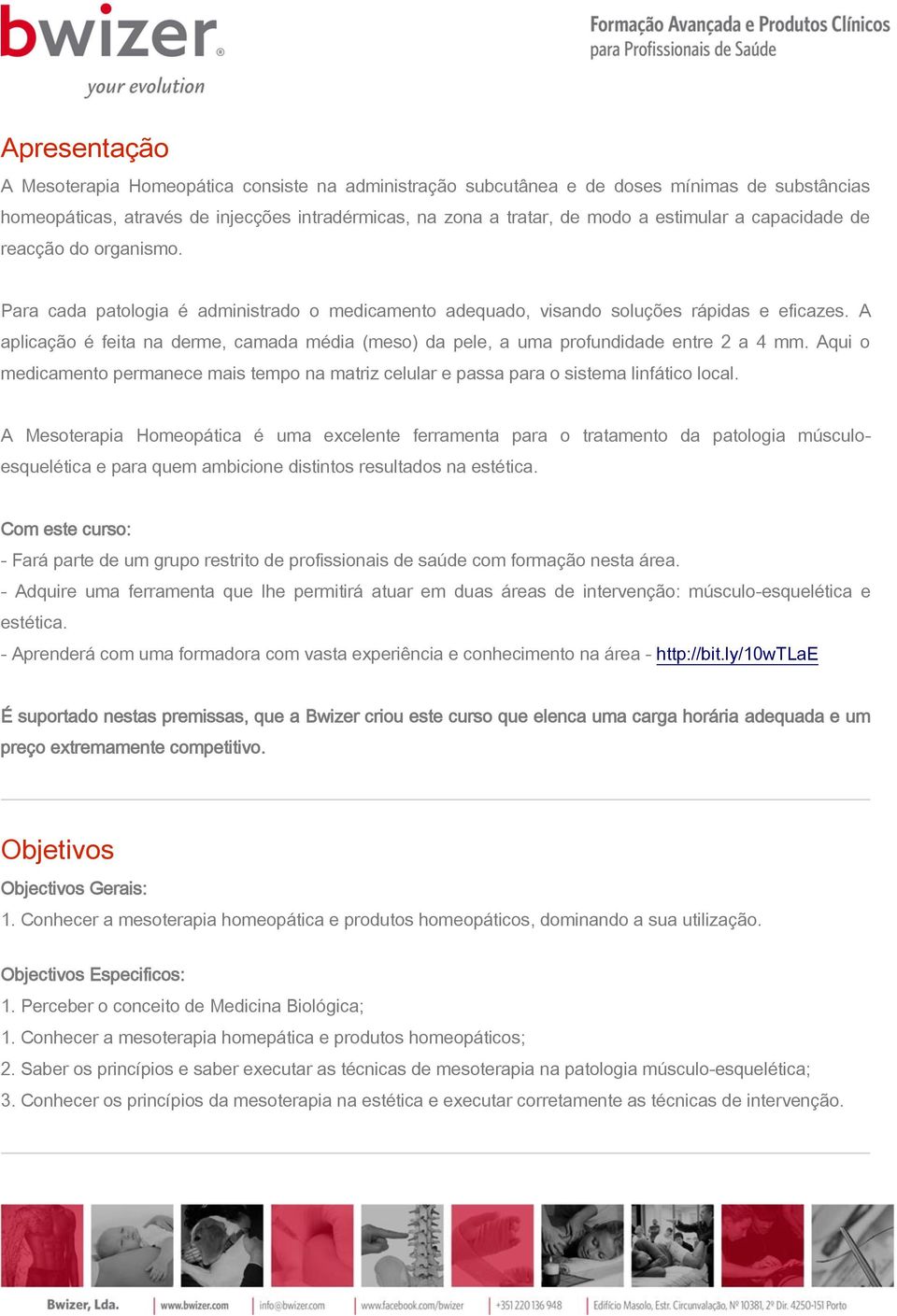 bwizer®
your evolution

Formação Avançada e Produtos Clínicos
para Profissionais de Saúde

Apresentação

A Mesoterapia Homeopática consiste na administração subcutânea e de doses mínimas de substâncias homeopáticas, através de injecções intradérmicas, na zona a tratar, de modo a estimular a capacidade de reacção do organismo.

Para cada patologia é administrado o medicamento adequado, visando soluções rápidas e eficazes. A aplicação é feita na derme, camada média (meso) da pele, a uma profundidade entre 2 a 4 mm. Aqui o medicamento permanece mais tempo na matriz celular e passa para o sistema linfático local.

A Mesoterapia Homeopática é uma excelente ferramenta para o tratamento da patologia músculo-esquelética e para quem ambicione distintos resultados na estética.

Com este curso:
- Fará parte de um grupo restrito de profissionais de saúde com formação nesta área.
- Adquire uma ferramenta que lhe permitirá atuar em duas áreas de intervenção: músculo-esquelética e estética.
- Aprenderá com uma formadora com vasta experiência e conhecimento na área - http://bit.ly/10wTLaE

É suportado nestas premissas, que a Bwizer criou este curso que elenca uma carga horária adequada e um preço extremamente competitivo.

Objetivos

Objectivos Gerais:
1. Conhecer a mesoterapia homeopática e produtos homeopáticos, dominando a sua utilização.

Objectivos Especificos:
1. Perceber o conceito de Medicina Biológica;
1. Conhecer a mesoterapia homepática e produtos homeopáticos;
2. Saber os princípios e saber executar as técnicas de mesoterapia na patologia músculo-esquelética;
3. Conhecer os princípios da mesoterapia na estética e executar corretamente as técnicas de intervenção.

Bwizer, Lda. | www.bwizer.com | info@bwizer.com | www.facebook.com/bwizer | +351 220 136 948 | Edifício Masolo, Estr. Circunvalação, Nº 10381, 2º Dir. 4250-151 Porto